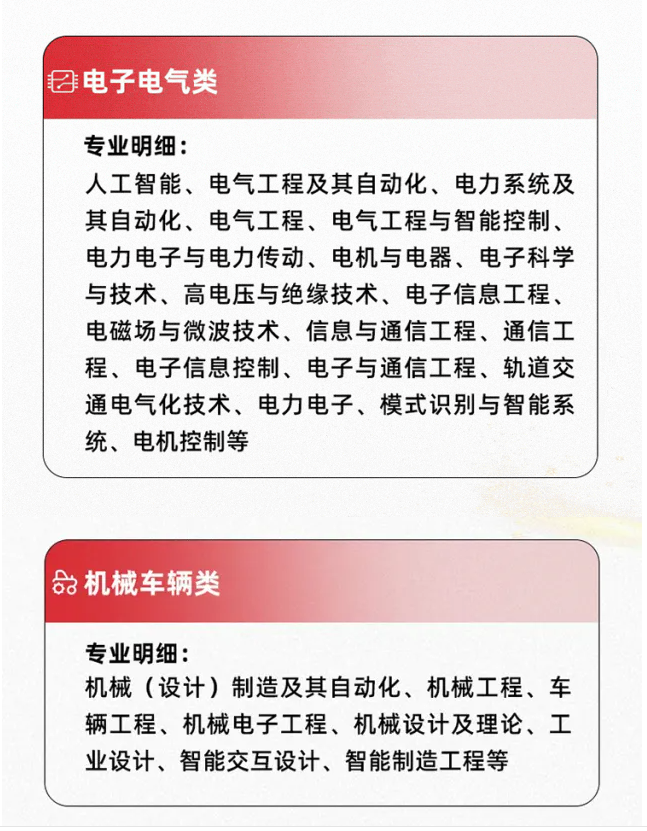 电子电气类

专业明细：

人工智能、电气工程及其自动化、电力系统及其自动化、电气工程、电气工程与智能控制、电力电子与电力传动、电机与电器、电子科学与技术、高电压与绝缘技术、电子信息工程、电磁场与微波技术、信息与通信工程、通信工程、电子信息控制、电子与通信工程、轨道交通电气化技术、电力电子、模式识别与智能系统、电机控制等

机械车辆类

专业明细：

机械（设计）制造及其自动化、机械工程、车辆工程、机械电子工程、机械设计及理论、工业设计、智能交互设计、智能制造工程等